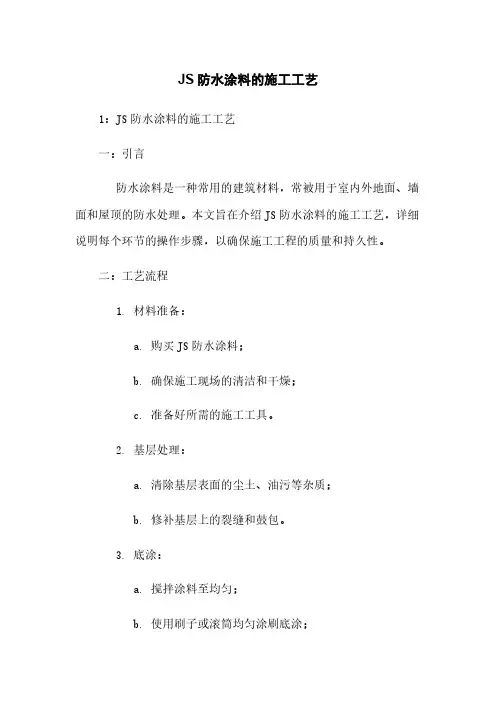 JS 防水涂料的施工工艺

1：JS 防水涂料的施工工艺

一：引言

防水涂料是一种常用的建筑材料，常被用于室内外地面、墙面和屋顶的防水处理。本文旨在介绍 JS 防水涂料的施工工艺，详细说明每个环节的操作步骤，以确保施工工程的质量和持久性。

二：工艺流程

1. 材料准备：

a. 购买 JS 防水涂料；

b. 确保施工现场的清洁和干燥；

c. 准备好所需的施工工具。

2. 基层处理：

a. 清除基层表面的尘土、油污等杂质；

b. 修补基层上的裂缝和鼓包。

3. 底涂：

a. 搅拌涂料至均匀；

b. 使用刷子或滚筒均匀涂刷底涂；